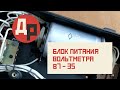 ДР

БЛОК ПИТАНИЯ ВОЛЬТМЕТРА В7 - 35